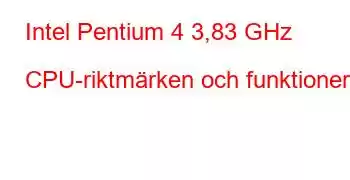 Intel Pentium 4 3,83 GHz

CPU-riktmärken och funktioner